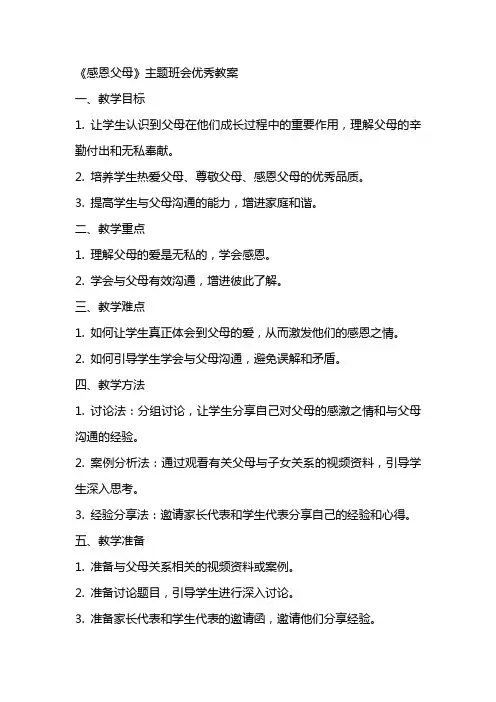 《感恩父母》主题班会优秀教案

一、教学目标

1. 让学生认识到父母在他们成长过程中的重要作用，理解父母的辛勤付出和无私奉献。

2. 培养学生热爱父母、尊敬父母、感恩父母的优秀品质。

3. 提高学生与父母沟通的能力，增进家庭和谐。

二、教学重点

1. 理解父母的爱是无私的，学会感恩。

2. 学会与父母有效沟通，增进彼此了解。

三、教学难点

1. 如何让学生真正体会到父母的爱，从而激发他们的感恩之情。

2. 如何引导学生学会与父母沟通，避免误解和矛盾。

四、教学方法

1. 讨论法：分组讨论，让学生分享自己对父母的感激之情和与父母沟通的经验。

2. 案例分析法：通过观看有关父母与子女关系的视频资料，引导学生深入思考。

3. 经验分享法：邀请家长代表和学生代表分享自己的经验和心得。

五、教学准备

1. 准备与父母关系相关的视频资料或案例。

2. 准备讨论题目，引导学生进行深入讨论。

3. 准备家长代表和学生代表的邀请函，邀请他们分享经验。